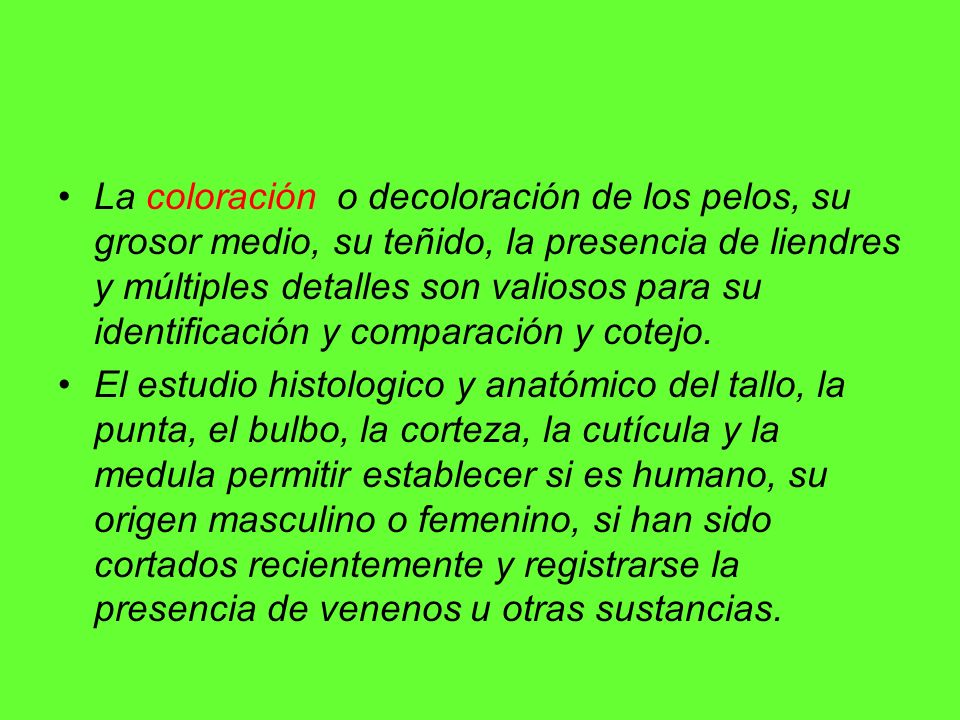 • La coloración  o decoloración de los pelos, su grosor medio, su teñido, la presencia de liendres y múltiples detalles son valiosos para su identificación y comparación y cotejo.

• El estudio histologico y anatómico del tallo, la punta, el bulbo, la corteza, la cutícula y la medula permitir establecer si es humano, su origen masculino o femenino, si han sido cortados recientemente y registrarse la presencia de venenos u otras sustancias.